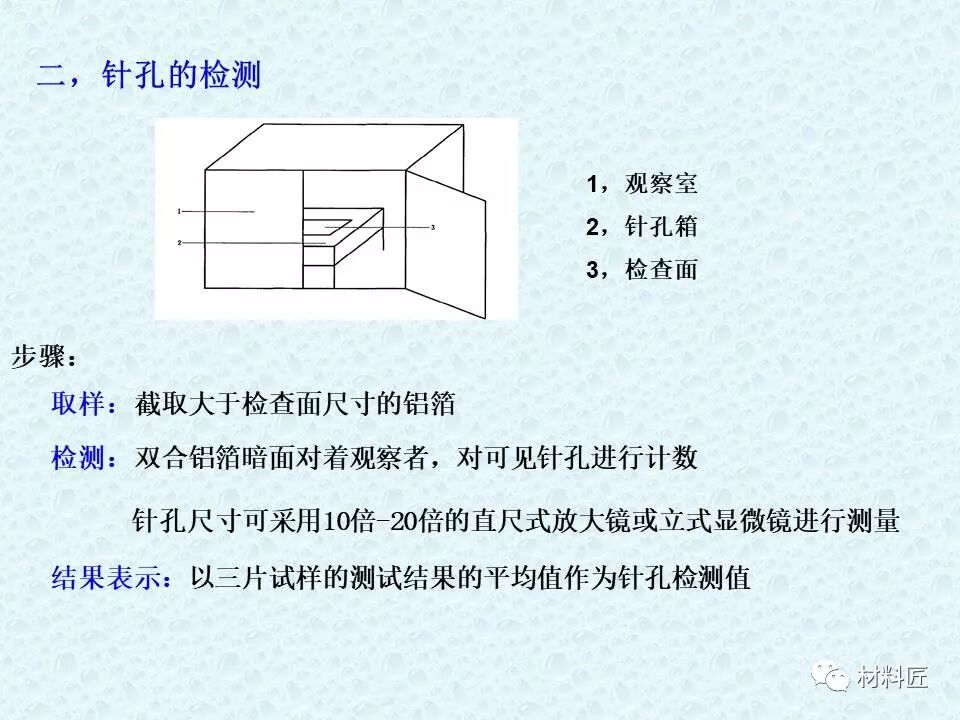 二，针孔的检测

1
2
3

1，观察室
2，针孔箱
3，检查面

步骤：

取样：截取大于检查面尺寸的铝箔

检测：双合铝箔暗面对着观察者，对可见针孔进行计数

针孔尺寸可采用10倍-20倍的直尺式放大镜或立式显微镜进行测量

结果表示：以三片试样的测试结果的平均值作为针孔检测值

材料匠